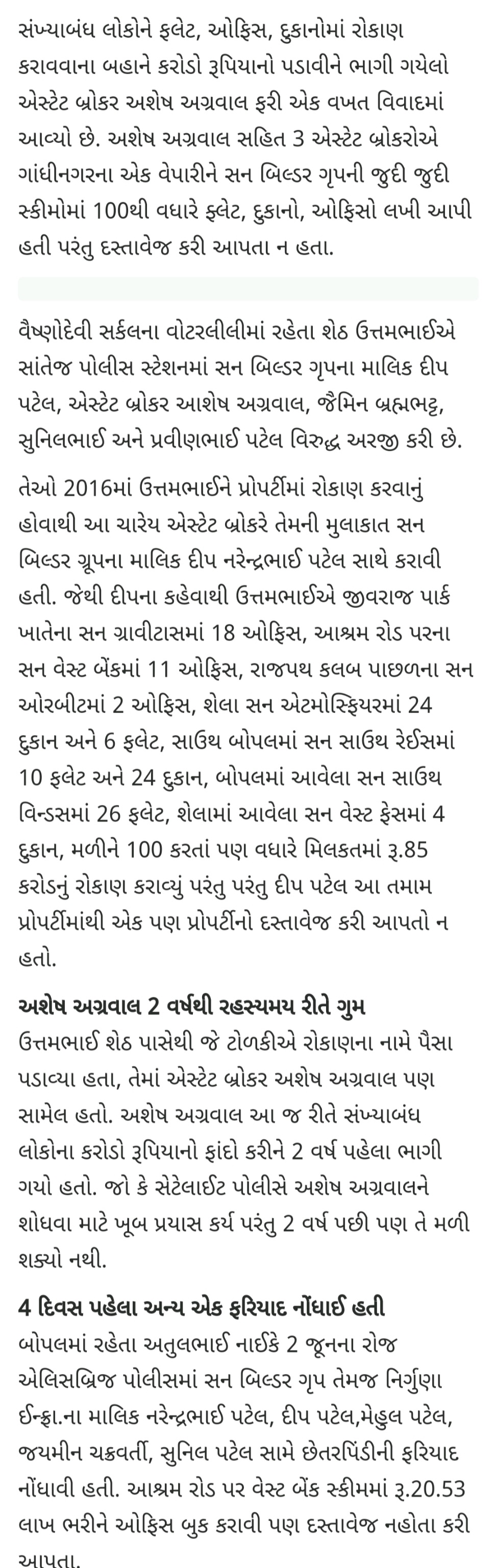 સંખ્યાબંધ લોકોને ફ્લેટ, ઓફિસ, દુકાનોમાં રોકાણ કરાવવાના બહાને કરોડો રૂપિયાનો પડાવીને ભાગી ગયેલો એસ્ટેટ બ્રોકર અશેષ અગ્રવાલ ફરી એક વખત વિવાદમાં આવ્યો છે. અશેષ અગ્રવાલ સહિત 3 એસ્ટેટ બ્રોકરોએ ગાંધીનગરના એક વેપારીને સન બિલ્ડર ગૃપની જુદી જુદી સ્કીમોમાં 100થી વધારે ફ્લેટ, દુકાનો, ઓફિસો લખી આપી હતી પરંતુ દસ્તાવેજ કરી આપતા ન હતા.

વૈષ્ણોદેવી સર્કલના વોટરલીલીમાં રહેતા શેઠ ઉત્તમભાઈએ સાંતેજ પોલીસ સ્ટેશનમાં સન બિલ્ડર ગૃપના માલિક દીપ પટેલ, એસ્ટેટ બ્રોકર આશેષ અગ્રવાલ, જૈમિન બ્રહ્મભટ્ટ, સુનિલભાઈ અને પ્રવીણભાઈ પટેલ વિરુદ્ધ અરજી કરી છે.

તેઓ 2016માં ઉત્તમભાઈને પ્રોપર્ટીમાં રોકાણ કરવાનું હોવાથી આ ચારેય એસ્ટેટ બ્રોકરે તેમની મુલાકાત સન બિલ્ડર ગ્રૂપના માલિક દીપ નરેન્દ્રભાઈ પટેલ સાથે કરાવી હતી. જેથી દીપના કહેવાથી ઉત્તમભાઈએ જીવરાજ પાર્ક ખાતેના સન ગ્રાવીટાસમાં 18 ઓફિસ, આશ્રમ રોડ પરના સન વેસ્ટ બેંકમાં 11 ઓફિસ, રાજપથ કલબ પાછળના સન ઓરબીટમાં 2 ઓફિસ, શેલા સન એટમોસ્ફિયરમાં 24 દુકાન અને 6 ફ્લેટ, સાઉથ બોપલમાં સન સાઉથ રેઈસમાં 10 ફ્લેટ અને 24 દુકાન, બોપલમાં આવેલા સન સાઉથ વિન્ડસમાં 26 ફ્લેટ, શેલામાં આવેલા સન વેસ્ટ ફેસમાં 4 દુકાન, મળીને 100 કરતાં પણ વધારે મિલકતમાં રૂ.85 કરોડનું રોકાણ કરાવ્યું પરંતુ પરંતુ દીપ પટેલ આ તમામ પ્રોપર્ટીમાંથી એક પણ પ્રોપર્ટીનો દસ્તાવેજ કરી આપતો ન હતો.

અશેષ અગ્રવાલ 2 વર્ષથી રહસ્યમય રીતે ગુમ
ઉત્તમભાઈ શેઠ પાસેથી જે ટોળકીએ રોકાણના નામે પૈસા પડાવ્યા હતા, તેમાં એસ્ટેટ બ્રોકર અશેષ અગ્રવાલ પણ સામેલ હતો. અશેષ અગ્રવાલ આ જ રીતે સંખ્યાબંધ લોકોના કરોડો રૂપિયાનો ફાંદો કરીને 2 વર્ષ પહેલા ભાગી ગયો હતો. જો કે સેટેલાઈટ પોલીસે અશેષ અગ્રવાલને શોધવા માટે ખૂબ પ્રયાસ કર્ય પરંતુ 2 વર્ષ પછી પણ તે મળી શક્યો નથી.

4 દિવસ પહેલા અન્ય એક ફરિયાદ નોંધાઈ હતી
બોપલમાં રહેતા અતુલભાઈ નાઈકે 2 જૂનના રોજ એલિસબ્રિજ પોલીસમાં સન બિલ્ડર ગૃપ તેમજ નિર્ગુણા ઈન્ફ્રા.ના માલિક નરેન્દ્રભાઈ પટેલ, દીપ પટેલ,મેહુલ પટેલ, જયમીન ચક્રવર્તી, સુનિલ પટેલ સામે છેતરપિંડીની ફરિયાદ નોંધાવી હતી. આશ્રમ રોડ પર વેસ્ટ બેંક સ્કીમમાં રૂ.20.53 લાખ ભરીને ઓફિસ બુક કરાવી પણ દસ્તાવેજ નહોતા કરી આપતા.